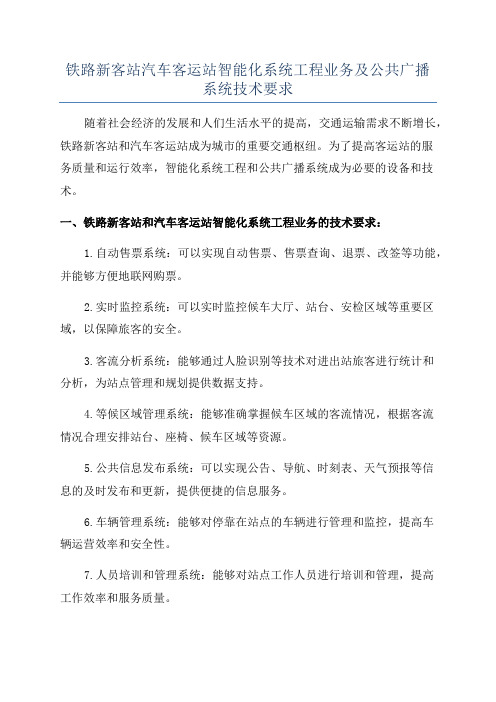 铁路新客站汽车客运站智能化系统工程业务及公共广播系统技术要求

随着社会经济的发展和人们生活水平的提高，交通运输需求不断增长，铁路新客站和汽车客运站成为城市的重要交通枢纽。为了提高客运站的服务质量和运行效率，智能化系统工程和公共广播系统成为必要的设备和技术。

一、铁路新客站和汽车客运站智能化系统工程业务的技术要求：

1.自动售票系统：可以实现自动售票、售票查询、退票、改签等功能，并能够方便地联网购票。

2.实时监控系统：可以实时监控候车大厅、站台、安检区域等重要区域，以保障旅客的安全。

3.客流分析系统：能够通过人脸识别等技术对进出站旅客进行统计和分析，为站点管理和规划提供数据支持。

4.等候区域管理系统：能够准确掌握候车区域的客流情况，根据客流情况合理安排站台、座椅、候车区域等资源。

5.公共信息发布系统：可以实现公告、导航、时刻表、天气预报等信息的及时发布和更新，提供便捷的信息服务。

6.车辆管理系统：能够对停靠在站点的车辆进行管理和监控，提高车辆运营效率和安全性。

7.人员培训和管理系统：能够对站点工作人员进行培训和管理，提高工作效率和服务质量。